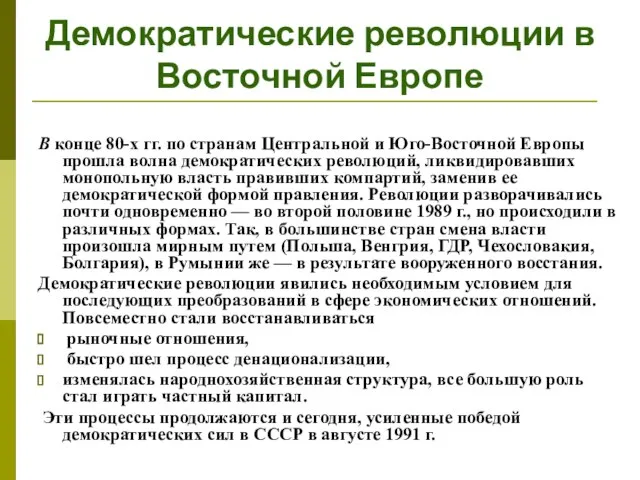 Демократические революции в Восточной Европе

В конце 80-х гг. по странам Центральной и Юго-Восточной Европы прошла волна демократических революций, ликвидировавших монопольную власть правивших компартий, заменив ее демократической формой правления. Революции разворачивались почти одновременно — во второй половине 1989 г., но происходили в различных формах. Так, в большинстве стран смена власти произошла мирным путем (Польша, Венгрия, ГДР, Чехословакия, Болгария), в Румынии же — в результате вооруженного восстания.

Демократические революции явились необходимым условием для последующих преобразований в сфере экономических отношений. Повсеместно стали восстанавливаться

рыночные отношения,

быстро шел процесс денационализации,

изменялась народнохозяйственная структура, все большую роль стал играть частный капитал.

Эти процессы продолжаются и сегодня, усиленные победой демократических сил в СССР в августе 1991 г.